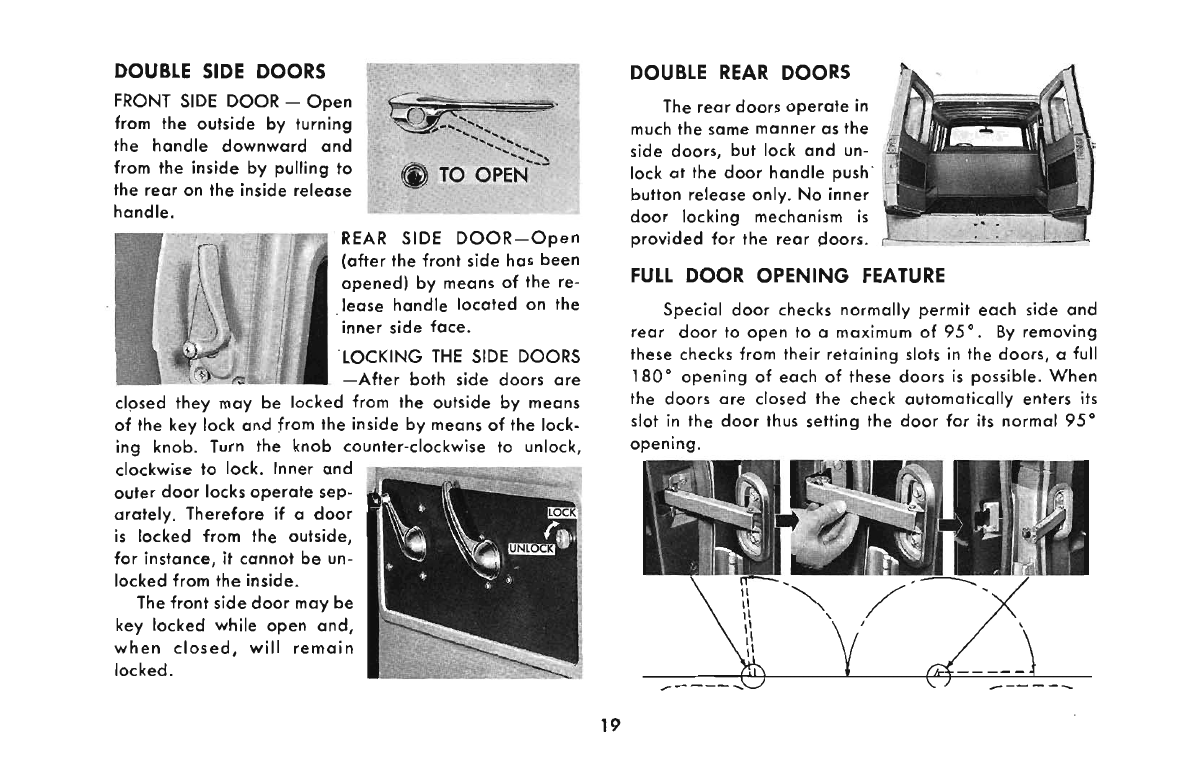 DOUBLE SIDE DOORS

FRONT SIDE DOOR — Open from the outside by turning the handle downward and from the inside by pulling to the rear on the inside release handle.

TO OPEN

REAR SIDE DOOR—Open (after the front side has been opened) by means of the release handle located on the inner side face.

LOCKING THE SIDE DOORS —After both side doors are closed they may be locked from the outside by means of the key lock and from the inside by means of the locking knob. Turn the knob counter-clockwise to unlock, clockwise to lock. Inner and outer door locks operate separately. Therefore if a door is locked from the outside, for instance, it cannot be unlocked from the inside.

LOCK

UNLOCK

The front side door may be key locked while open and, when closed, will remain locked.

DOUBLE REAR DOORS

The rear doors operate in much the same manner as the side doors, but lock and unlock at the door handle push button release only. No inner door locking mechanism is provided for the rear doors.

FULL DOOR OPENING FEATURE

Special door checks normally permit each side and rear door to open to a maximum of 95°. By removing these checks from their retaining slots in the doors, a full 180° opening of each of these doors is possible. When the doors are closed the check automatically enters its slot in the door thus setting the door for its normal 95° opening.

19